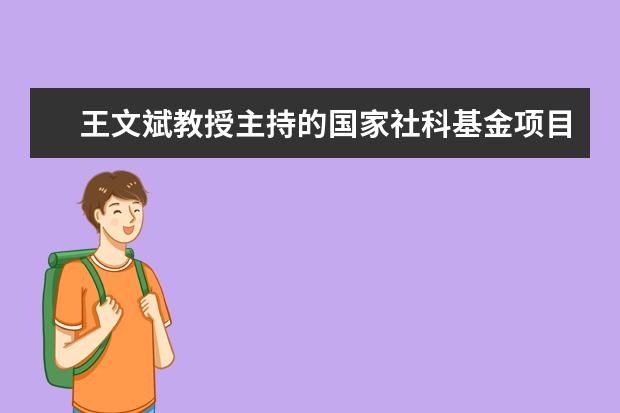 王文斌教授主持的国家社科基金项目